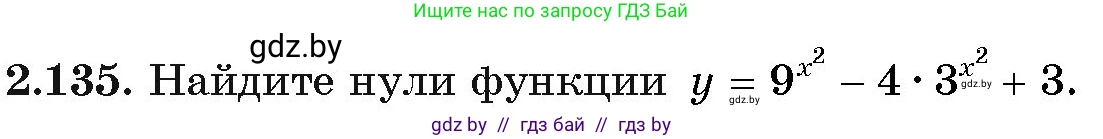 Ищите нас по запросу ГДЗ Бай

gdz.by

2.135. Найдите нули функции $y = 9^{x^2} - 4 \cdot 3^{x^2} + 3$.

gdz.by gdz.by

gdz by // гдз бай // гдз by